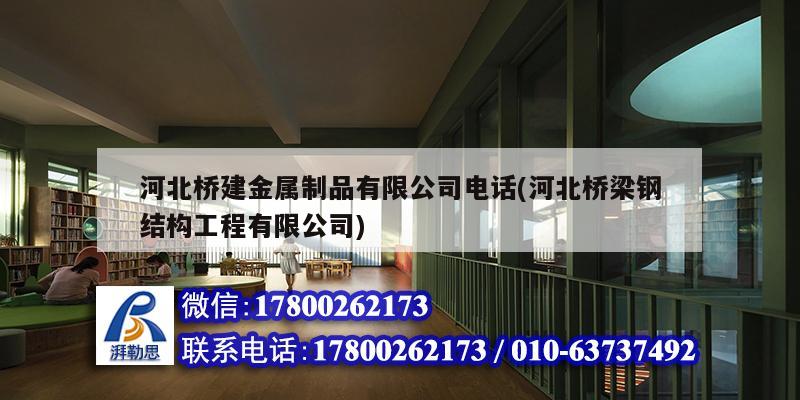 河北桥建金属制品有限公司电话(河北桥梁钢结构工程有限公司)

湃勒思

微信:17800262173

联系电话:17800262173 / 010-63737492